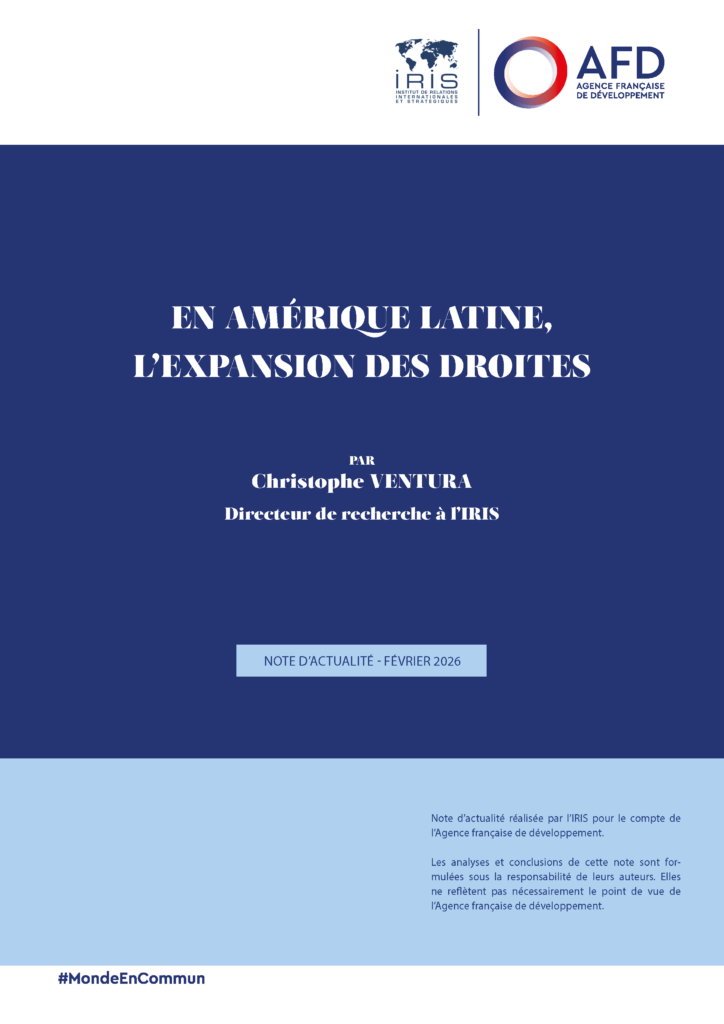 IRIS
INSTITUT DE RELATIONS INTERNATIONALES ET STRATÉGIQUES

AFD
AGENCE FRANÇAISE DE DÉVELOPPEMENT

EN AMÉRIQUE LATINE,
L'EXPANSION DES DROITES

PAR
Christophe VENTURA
Directeur de recherche à l'IRIS

NOTE D'ACTUALITÉ - FÉVRIER 2026

Note d'actualité réalisée par l'IRIS pour le compte de l'Agence française de développement.

Les analyses et conclusions de cette note sont formulées sous la responsabilité de leurs auteurs. Elles ne reflètent pas nécessairement le point de vue de l'Agence française de développement.

#MondeEnCommun